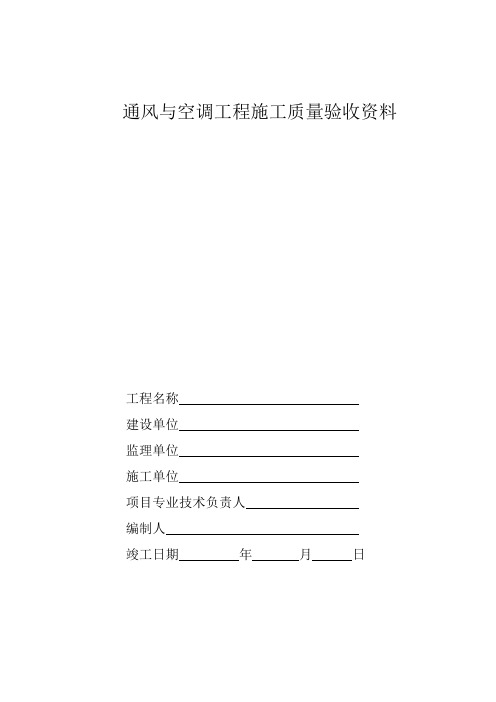 通风与空调工程施工质量验收资料

工程名称

建设单位

监理单位

施工单位

项目专业技术负责人

编制人

竣工日期 年 月 日